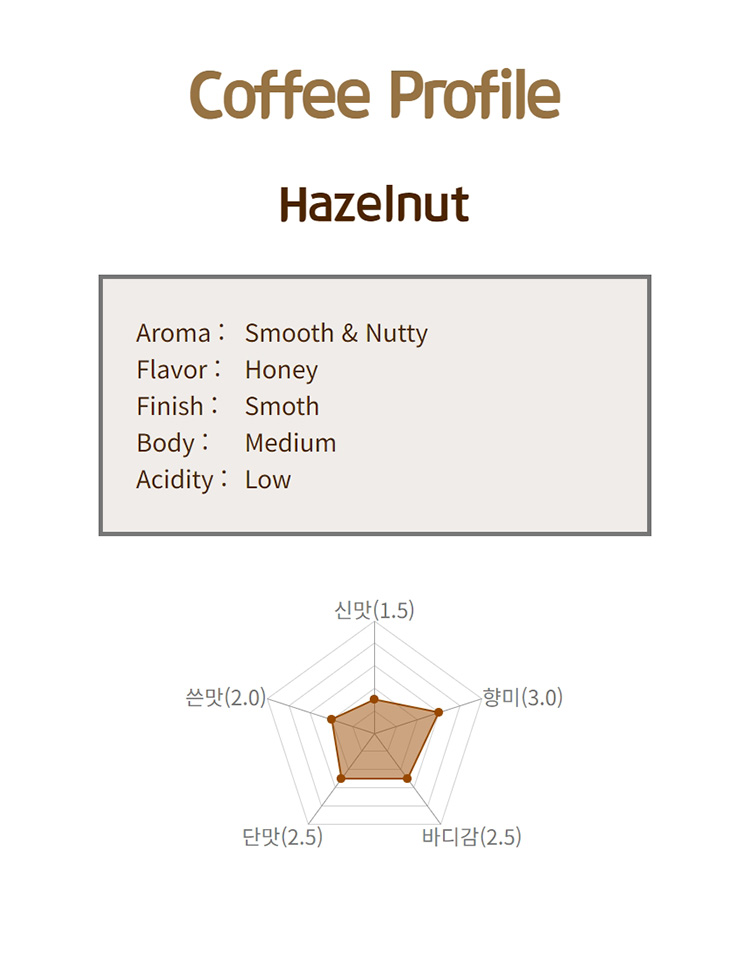 Coffee Profile

Hazelnut

Aroma : Smooth & Nutty
Flavor : Honey
Finish : Smoth
Body : Medium
Acidity : Low

신맛(1.5)
향미(3.0)
바디감(2.5)
단맛(2.5)
쓴맛(2.0)